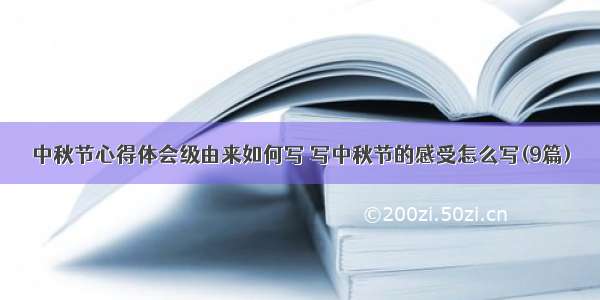 中秋节心得体会级由来如何写 写中秋节的感受怎么写(9篇)

©200zi.50zi.cn